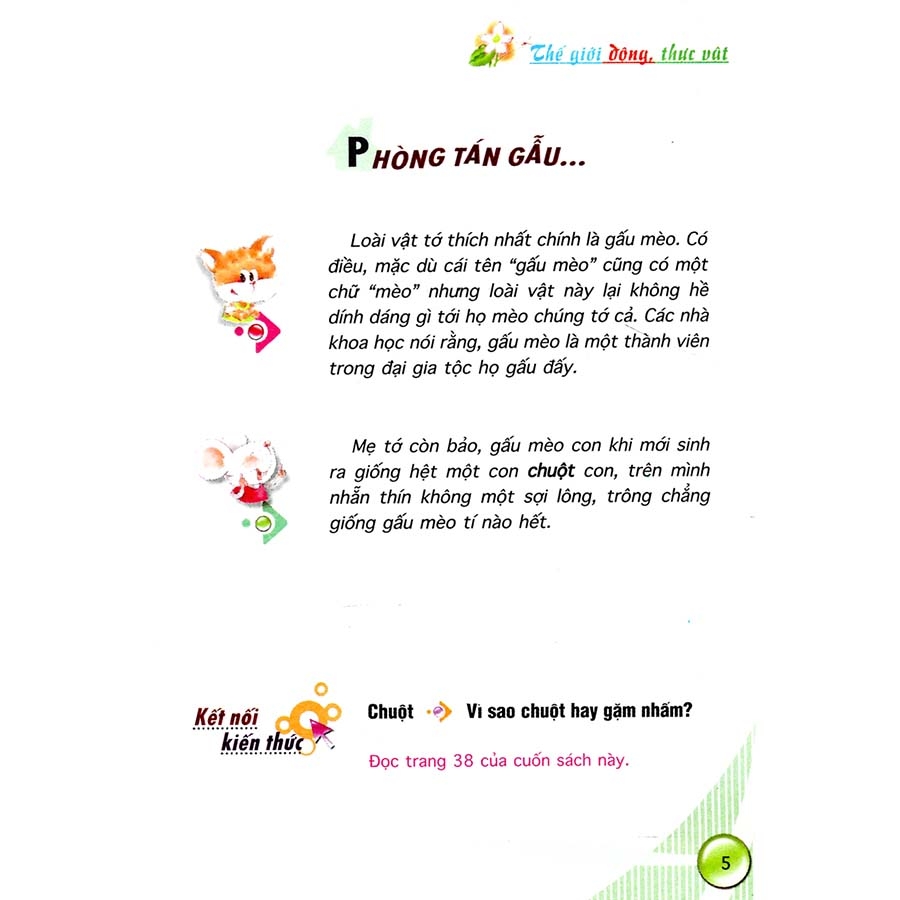 Thế giới động, thực vật

PHÒNG TÁN GẪU...

Loài vật tớ thích nhất chính là gấu mèo. Có điều, mặc dù cái tên "gấu mèo" cũng có một chữ "mèo" nhưng loài vật này lại không hề dính dáng gì tới họ mèo chúng tớ cả. Các nhà khoa học nói rằng, gấu mèo là một thành viên trong đại gia tộc họ gấu đấy.

Mẹ tớ còn bảo, gấu mèo con khi mới sinh ra giống hệt một con chuột con, trên mình nhẵn thín không một sợi lông, trông chẳng giống gấu mèo tí nào hết.

Kết nối kiến thức

Chuột Vì sao chuột hay gặm nhấm?

Đọc trang 38 của cuốn sách này.

5